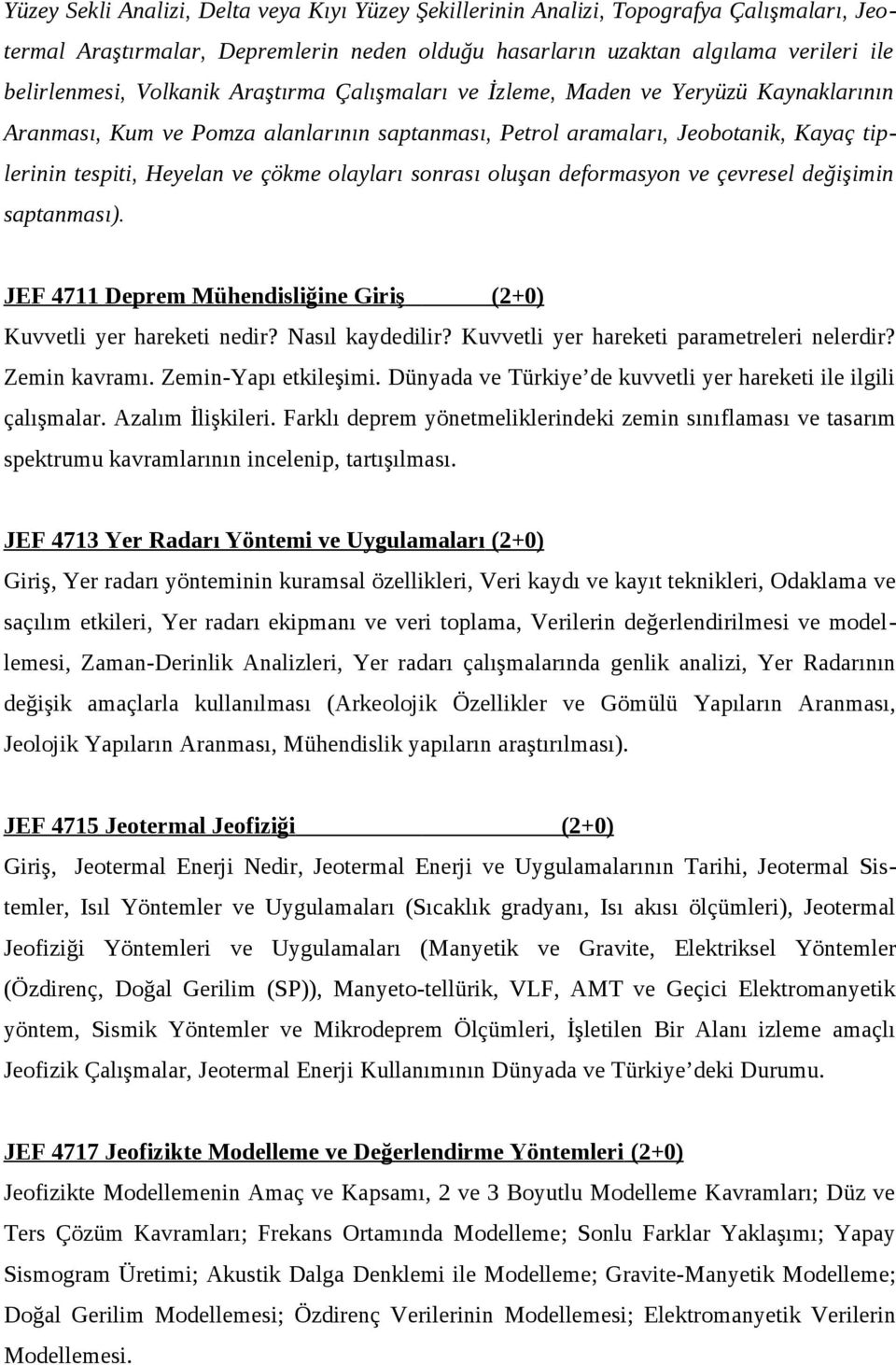 Yüzey Sekli Analizi, Delta veya Kıyı Yüzey Şekillerinin Analizi, Topografya Çalışmaları, Jeotermal Araştırmalar, Depremlerin neden olduğu hasarların uzaktan algılama verileri ile belirlenmesi, Volkanik Araştırma Çalışmaları ve İzleme, Maden ve Yeryüzü Kaynaklarının Aranması, Kum ve Pomza alanlarının saptanması, Petrol aramaları, Jeobotanik, Kayaç tiplerinin tespiti, Heyelan ve çökme olayları sonrası oluşan deformasyon ve çevresel değişimin saptanması).

JEF 4711 Deprem Mühendisliğine Giriş (2+0)
Kuvvetli yer hareketi nedir? Nasıl kaydedilir? Kuvvetli yer hareketi parametreleri nelerdir? Zemin kavramı. Zemin-Yapı etkileşimi. Dünyada ve Türkiye’de kuvvetli yer hareketi ile ilgili çalışmalar. Azalım İlişkileri. Farklı deprem yönetmeliklerindeki zemin sınıflaması ve tasarım spektrumu kavramlarının incelenip, tartışılması.

JEF 4713 Yer Radarı Yöntemi ve Uygulamaları (2+0)
Giriş, Yer radarı yönteminin kuramsal özellikleri, Veri kaydı ve kayıt teknikleri, Odaklama ve saçılım etkileri, Yer radarı ekipmanı ve veri toplama, Verilerin değerlendirilmesi ve modellemesi, Zaman-Derinlik Analizleri, Yer radarı çalışmalarında genlik analizi, Yer Radarının değişik amaçlarla kullanılması (Arkeolojik Özellikler ve Gömülü Yapıların Aranması, Jeolojik Yapıların Aranması, Mühendislik yapıların araştırılması).

JEF 4715 Jeotermal Jeofiziği (2+0)
Giriş, Jeotermal Enerji Nedir, Jeotermal Enerji ve Uygulamalarının Tarihi, Jeotermal Sistemler, Isıl Yöntemler ve Uygulamaları (Sıcaklık gradyanı, Isı akısı ölçümleri), Jeotermal Jeofiziği Yöntemleri ve Uygulamaları (Manyetik ve Gravite, Elektriksel Yöntemler (Özdirenç, Doğal Gerilim (SP)), Manyeto-tellürik, VLF, AMT ve Geçici Elektromanyetik yöntem, Sismik Yöntemler ve Mikrodeprem Ölçümleri, İşletilen Bir Alanı izleme amaçlı Jeofizik Çalışmalar, Jeotermal Enerji Kullanımının Dünyada ve Türkiye’deki Durumu.

JEF 4717 Jeofizikte Modelleme ve Değerlendirme Yöntemleri (2+0)
Jeofizikte Modellemenin Amaç ve Kapsamı, 2 ve 3 Boyutlu Modelleme Kavramları; Düz ve Ters Çözüm Kavramları; Frekans Ortamında Modelleme; Sonlu Farklar Yaklaşımı; Yapay Sismogram Üretimi; Akustik Dalga Denklemi ile Modelleme; Gravite-Manyetik Modelleme; Doğal Gerilim Modellemesi; Özdirenç Verilerinin Modellemesi; Elektromanyetik Verilerin Modellemesi.